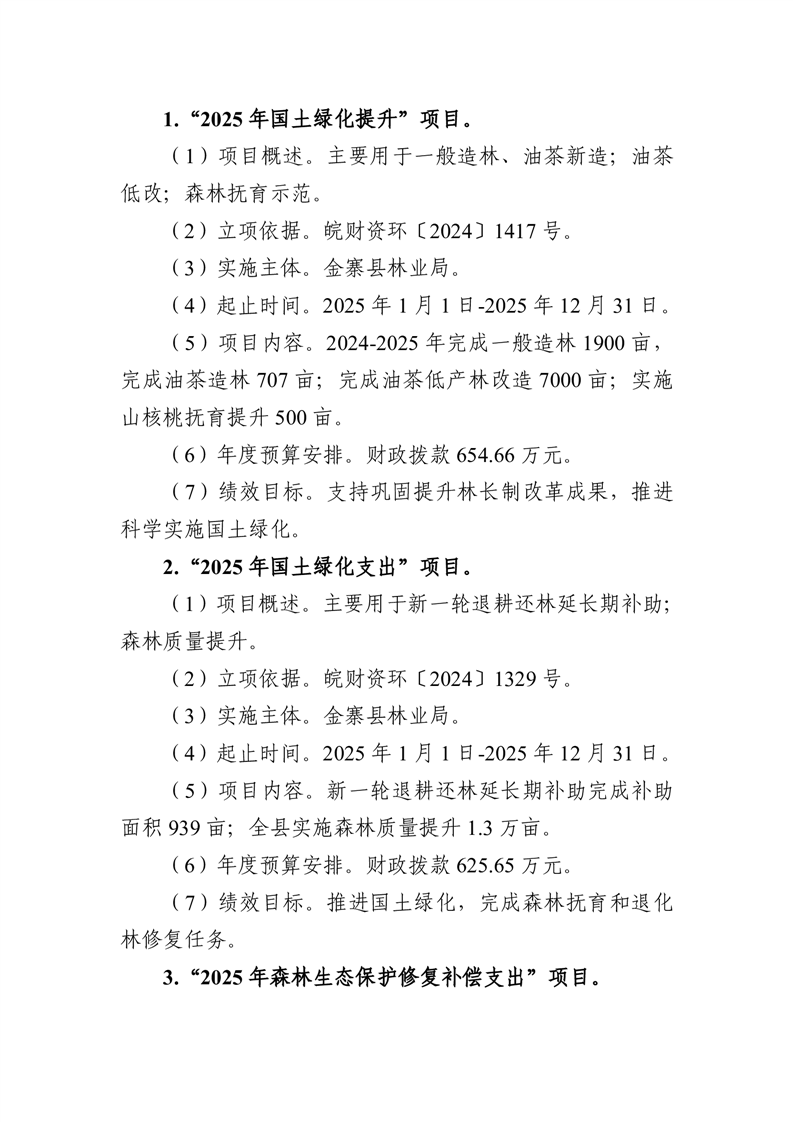 1.“2025 年国土绿化提升”项目。

（1）项目概述。主要用于一般造林、油茶新造；油茶低改；森林抚育示范。

（2）立项依据。皖财资环〔2024〕1417 号。

（3）实施主体。金寨县林业局。

（4）起止时间。2025 年 1 月 1 日-2025 年 12 月 31 日。

（5）项目内容。2024-2025 年完成一般造林 1900 亩，完成油茶造林 707 亩；完成油茶低产林改造 7000 亩；实施山核桃抚育提升 500 亩。

（6）年度预算安排。财政拨款 654.66 万元。

（7）绩效目标。支持巩固提升林长制改革成果，推进科学实施国土绿化。

2.“2025 年国土绿化支出”项目。

（1）项目概述。主要用于新一轮退耕还林延长期补助；森林质量提升。

（2）立项依据。皖财资环〔2024〕1329 号。

（3）实施主体。金寨县林业局。

（4）起止时间。2025 年 1 月 1 日-2025 年 12 月 31 日。

（5）项目内容。新一轮退耕还林延长期补助完成补助面积 939 亩；全县实施森林质量提升 1.3 万亩。

（6）年度预算安排。财政拨款 625.65 万元。

（7）绩效目标。推进国土绿化，完成森林抚育和退化林修复任务。

3.“2025 年森林生态保护修复补偿支出”项目。